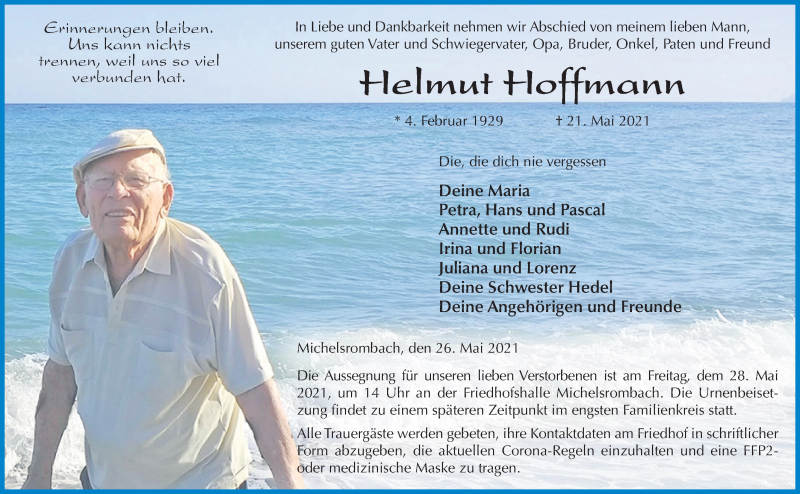 Erinnerungen bleiben. Uns kann nichts trennen, weil uns so viel verbunden hat.

In Liebe und Dankbarkeit nehmen wir Abschied von meinem lieben Mann, unserem guten Vater und Schwiegervater, Opa, Bruder, Onkel, Paten und Freund

Helmut Hoffmann

* 4. Februar 1929 † 21. Mai 2021

Die, die dich nie vergessen

Deine Maria
Petra, Hans und Pascal
Annette und Rudi
Irina und Florian
Juliana und Lorenz
Deine Schwester Hedel
Deine Angehörigen und Freunde

Michelsrombach, den 26. Mai 2021

Die Aussegnung für unseren lieben Verstorbenen ist am Freitag, dem 28. Mai 2021, um 14 Uhr an der Friedhofshalle Michelsrombach. Die Urnenbeisetzung findet zu einem späteren Zeitpunkt im engsten Familienkreis statt.

Alle Trauergäste werden gebeten, ihre Kontaktdaten am Friedhof in schriftlicher Form abzugeben, die aktuellen Corona-Regeln einzuhalten und eine FFP2- oder medizinische Maske zu tragen.